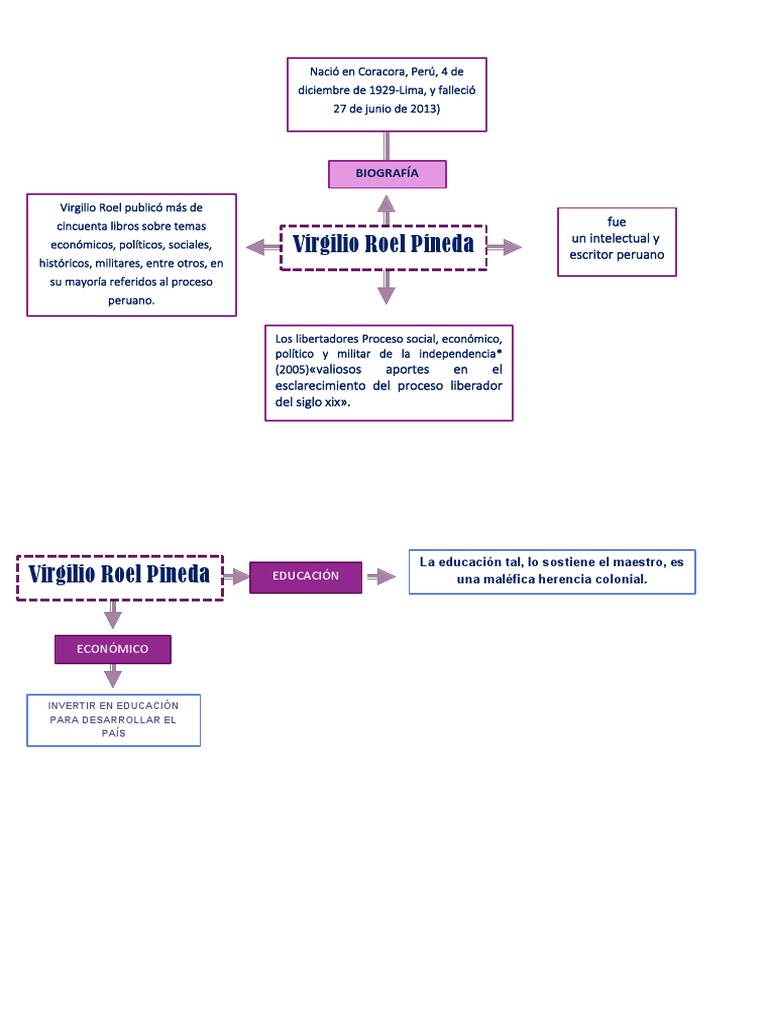 Nació en Coracora, Perú, 4 de diciembre de 1929-Lima, y falleció 27 de junio de 2013)

BIOGRAFÍA

Virgilio Roel publicó más de cincuenta libros sobre temas económicos, políticos, sociales, históricos, militares, entre otros, en su mayoría referidos al proceso peruano.

Virgilio Roel Pineda

fue un intelectual y escritor peruano

Los libertadores Proceso social, económico, político y militar de la independencia* (2005)«valiosos aportes en el esclarecimiento del proceso liberador del siglo xix».

Virgilio Roel Pineda

EDUCACIÓN

La educación tal, lo sostiene el maestro, es una maléfica herencia colonial.

ECONÓMICO

INVERTIR EN EDUCACIÓN PARA DESARROLLAR EL PAÍS